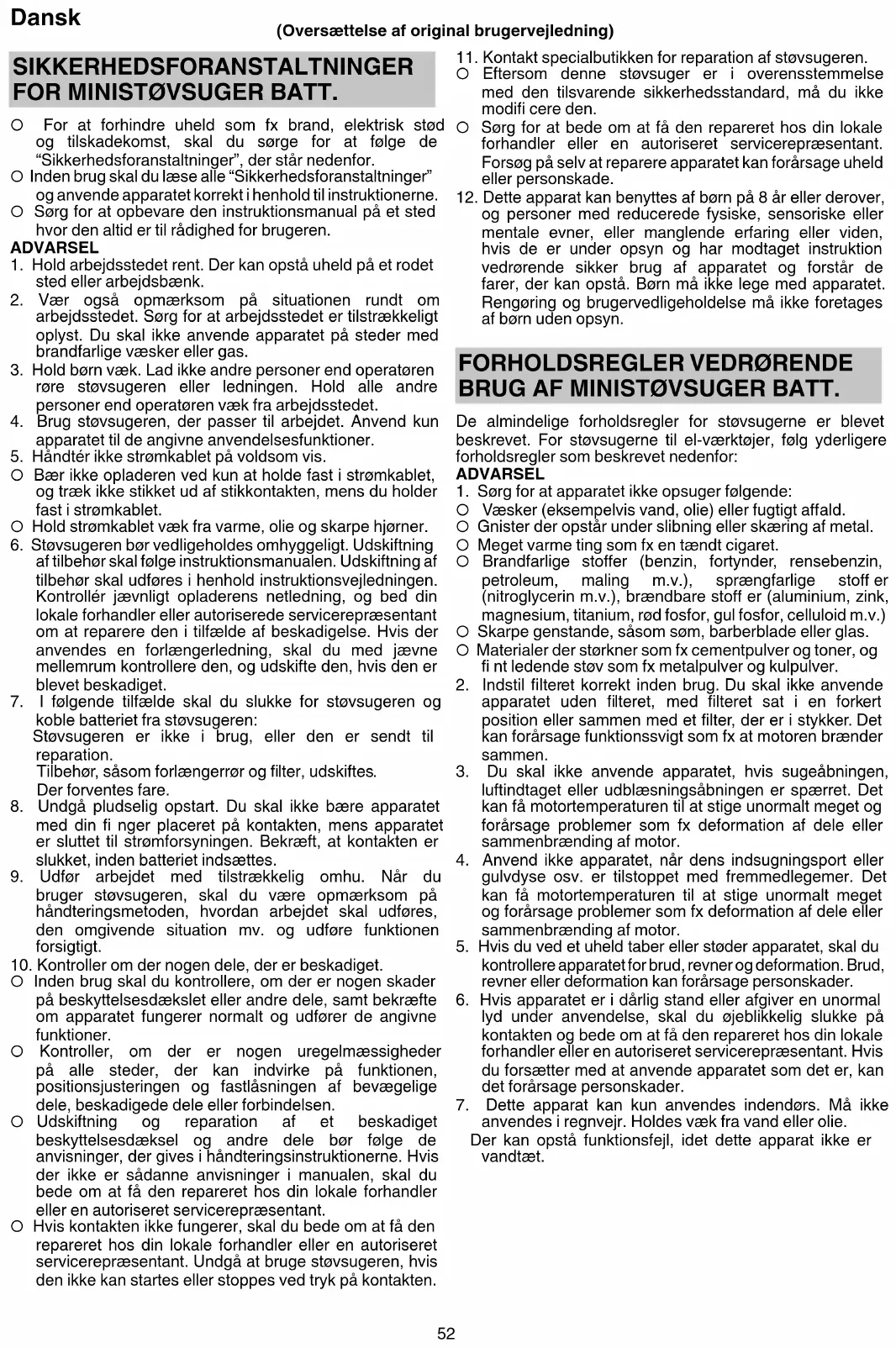 Dansk

(Oversættelse af original brugervejledning)

SIKKERHEDSFORANSTALTNINGER FOR MINISTØVSUGER BATT.

○ For at forhindre uheld som fx brand, elektrisk stød og tilskadekomst, skal du sørge for at følge de "Sikkerhedsforanstaltninger", der står nedenfor.
○ Inden brug skal du læse alle "Sikkerhedsforanstaltninger" og anvende apparatet korrekt i henhold til instruktionerne.
○ Sørg for at opbevare den instruktionsmanual på et sted hvor den altid er til rådighed for brugeren.
ADVARSEL
1. Hold arbejdsstedet rent. Der kan opstå uheld på et rodet sted eller arbejdsbænk.
2. Vær også opmærksom på situationen rundt om arbejdsstedet. Sørg for at arbejdsstedet er tilstrækkeligt oplyst. Du skal ikke anvende apparatet på steder med brandfarlige væsker eller gas.
3. Hold børn væk. Lad ikke andre personer end operatøren røre støvsugeren eller ledningen. Hold alle andre personer end operatøren væk fra arbejdsstedet.
4. Brug støvsugeren, der passer til arbejdet. Anvend kun apparatet til de angivne anvendelsesfunktioner.
5. Håndtér ikke strømkablet på voldsom vis.
○ Bær ikke opladeren ved kun at holde fast i strømkablet, og træk ikke stikket ud af stikkontakten, mens du holder fast i strømkablet.
○ Hold strømkablet væk fra varme, olie og skarpe hjørner.
6. Støvsugeren bør vedligeholdes omhyggeligt. Udskiftning af tilbehør skal følge instruktionsmanualen. Udskiftning af tilbehør skal udføres i henhold instruktionsvejledningen. Kontrollér jævnligt opladerens netledning, og bed din lokale forhandler eller autoriserede servicerepræsentant om at reparere den i tilfælde af beskadigelse. Hvis der anvendes en forlængerledning, skal du med jævne mellemrum kontrollere den, og udskifte den, hvis den er blevet beskadiget.
7. I følgende tilfælde skal du slukke for støvsugeren og koble batteriet fra støvsugeren:
Støvsugeren er ikke i brug, eller den er sendt til reparation.
Tilbehør, såsom forlængerrør og filter, udskiftes.
Der forventes fare.
8. Undgå pludselig opstart. Du skal ikke bære apparatet med din fi nger placeret på kontakten, mens apparatet er sluttet til strømforsyningen. Bekræft, at kontakten er slukket, inden batteriet indsættes.
9. Udfør arbejdet med tilstrækkelig omhu. Når du bruger støvsugeren, skal du være opmærksom på håndteringsmetoden, hvordan arbejdet skal udføres, den omgivende situation mv. og udføre funktionen forsigtigt.
10. Kontroller om der nogen dele, der er beskadiget.
○ Inden brug skal du kontrollere, om der er nogen skader på beskyttelsesdækslet eller andre dele, samt bekræfte om apparatet fungerer normalt og udfører de angivne funktioner.
○ Kontroller, om der er nogen uregelmæssigheder på alle steder, der kan indvirke på funktionen, positionsjusteringen og fastlåsningen af bevægelige dele, beskadigede dele eller forbindelsen.
○ Udskiftning og reparation af et beskadiget beskyttelsesdæksel og andre dele bør følge de anvisninger, der gives i håndteringsinstruktionerne. Hvis der ikke er sådanne anvisninger i manualen, skal du bede om at få den repareret hos din lokale forhandler eller en autoriseret servicerepræsentant.
○ Hvis kontakten ikke fungerer, skal du bede om at få den repareret hos din lokale forhandler eller en autoriseret servicerepræsentant. Undgå at bruge støvsugeren, hvis den ikke kan startes eller stoppes ved tryk på kontakten.

11. Kontakt specialbutikken for reparation af støvsugeren.
○ Eftersom denne støvsuger er i overensstemmelse med den tilsvarende sikkerhedsstandard, må du ikke modifi cere den.
○ Sørg for at bede om at få den repareret hos din lokale forhandler eller en autoriseret servicerepræsentant. Forsøg på selv at reparere apparatet kan forårsage uheld eller personskade.
12. Dette apparat kan benyttes af børn på 8 år eller derover, og personer med reducerede fysiske, sensoriske eller mentale evner, eller manglende erfaring eller viden, hvis de er under opsyn og har modtaget instruktion vedrørende sikker brug af apparatet og forstår de farer, der kan opstå. Børn må ikke lege med apparatet. Rengøring og brugervedligeholdelse må ikke foretages af børn uden opsyn.

FORHOLDSREGLER VEDRØRENDE BRUG AF MINISTØVSUGER BATT.

De almindelige forholdsregler for støvsugerne er blevet beskrevet. For støvsugerne til el-værktøjer, følg yderligere forholdsregler som beskrevet nedenfor:
ADVARSEL
1. Sørg for at apparatet ikke opsuger følgende:
○ Væsker (eksempelvis vand, olie) eller fugtigt affald.
○ Gnister der opstår under slibning eller skæring af metal.
○ Meget varme ting som fx en tændt cigaret.
○ Brandfarlige stoffer (benzin, fortynder, rensebenzin, petroleum, maling m.v.), sprængfarlige stoff er (nitroglycerin m.v.), brændbare stoff er (aluminium, zink, magnesium, titanium, rød fosfor, gul fosfor, celluloid m.v.)
○ Skarpe genstande, såsom søm, barberblade eller glas.
○ Materialer der størkner som fx cementpulver og toner, og fi nt ledende støv som fx metalpulver og kulpulver.
2. Indstil filteret korrekt inden brug. Du skal ikke anvende apparatet uden filteret, med filteret sat i en forkert position eller sammen med et filter, der er i stykker. Det kan forårsage funktionssvigt som fx at motoren brænder sammen.
3. Du skal ikke anvende apparatet, hvis sugeåbningen, luftindtaget eller udblæsningsåbningen er spærret. Det kan få motortemperaturen til at stige unormalt meget og forårsage problemer som fx deformation af dele eller sammenbrænding af motor.
4. Anvend ikke apparatet, når dens indsugningsport eller gulvdyse osv. er tilstoppet med fremmedlegemer. Det kan få motortemperaturen til at stige unormalt meget og forårsage problemer som fx deformation af dele eller sammenbrænding af motor.
5. Hvis du ved et uheld taber eller støder apparatet, skal du kontrollere apparatet for brud, revner og deformation. Brud, revner eller deformation kan forårsage personskader.
6. Hvis apparatet er i dårlig stand eller afgiver en unormal lyd under anvendelse, skal du øjeblikkelig slukke på kontakten og bede om at få den repareret hos din lokale forhandler eller en autoriseret servicerepræsentant. Hvis du forsætter med at anvende apparatet som det er, kan det forårsage personskader.
7. Dette apparat kan kun anvendes indendørs. Må ikke anvendes i regnvejr. Holdes væk fra vand eller olie.
Der kan opstå funktionsfejl, idet dette apparat ikke er vandtæt.

52